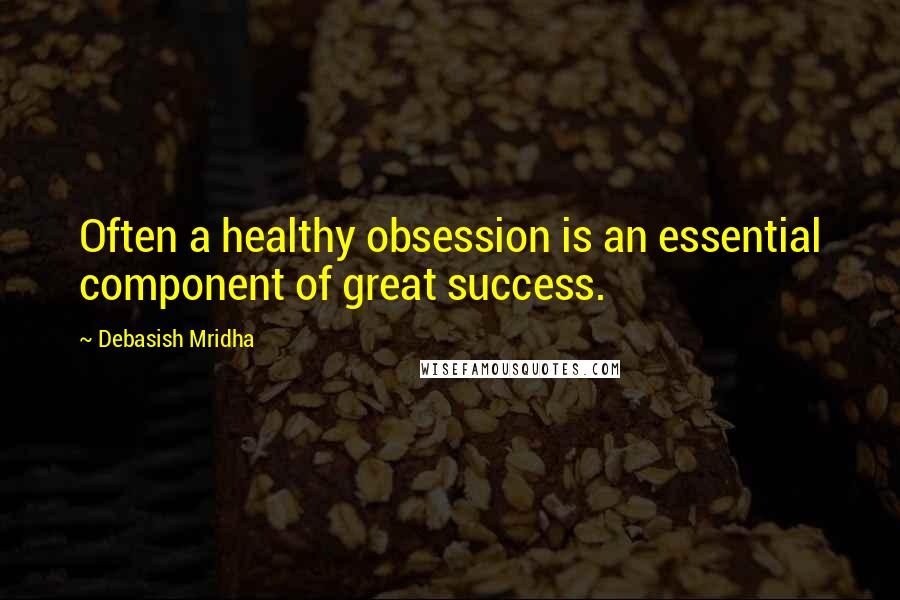 Often a healthy obsession is an essential component of great success.

~ Debasish Mridha

WISEFAMOUSQUOTES.COM